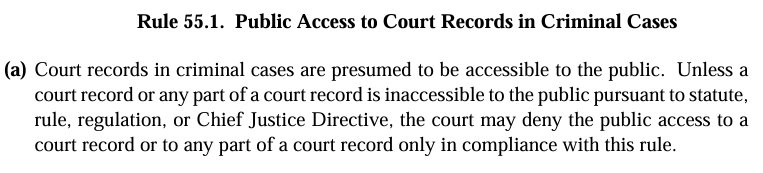 Rule 55.1. Public Access to Court Records in Criminal Cases

(a) Court records in criminal cases are presumed to be accessible to the public. Unless a court record or any part of a court record is inaccessible to the public pursuant to statute, rule, regulation, or Chief Justice Directive, the court may deny the public access to a court record or to any part of a court record only in compliance with this rule.